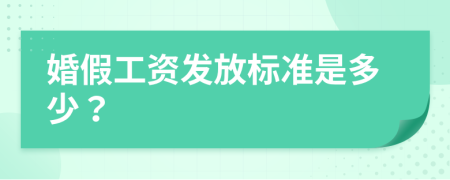 婚假工资发放标准是多少？